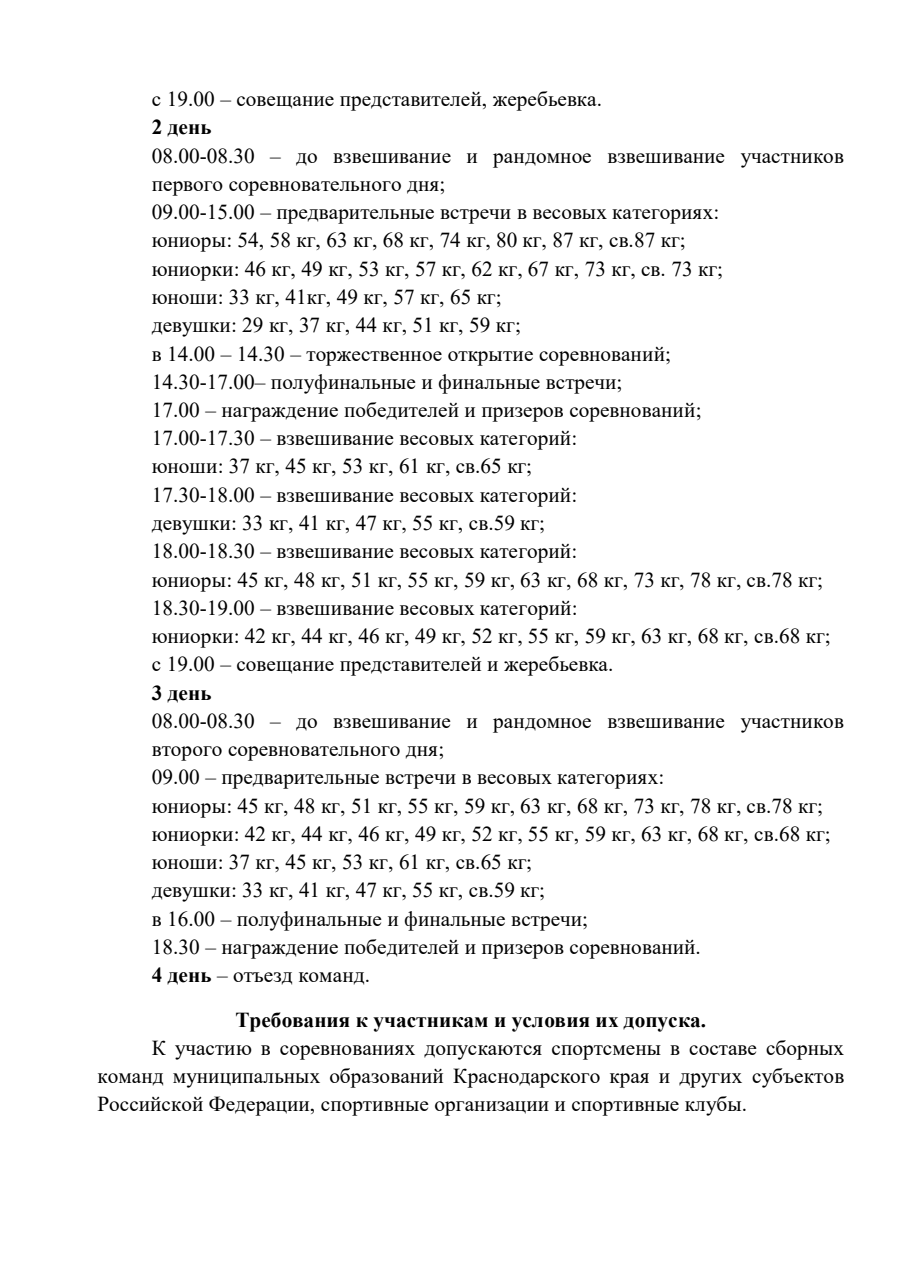 с 19.00 – совещание представителей, жеребьевка.
**2 день**
08.00-08.30 – до взвешивание и рандомное взвешивание участников первого соревновательного дня;
09.00-15.00 – предварительные встречи в весовых категориях:
юниоры: 54, 58 кг, 63 кг, 68 кг, 74 кг, 80 кг, 87 кг, св.87 кг;
юниорки: 46 кг, 49 кг, 53 кг, 57 кг, 62 кг, 67 кг, 73 кг, св. 73 кг;
юноши: 33 кг, 41кг, 49 кг, 57 кг, 65 кг;
девушки: 29 кг, 37 кг, 44 кг, 51 кг, 59 кг;
в 14.00 – 14.30 – торжественное открытие соревнований;
14.30-17.00– полуфинальные и финальные встречи;
17.00 – награждение победителей и призеров соревнований;
17.00-17.30 – взвешивание весовых категорий:
юноши: 37 кг, 45 кг, 53 кг, 61 кг, св.65 кг;
17.30-18.00 – взвешивание весовых категорий:
девушки: 33 кг, 41 кг, 47 кг, 55 кг, св.59 кг;
18.00-18.30 – взвешивание весовых категорий:
юниоры: 45 кг, 48 кг, 51 кг, 55 кг, 59 кг, 63 кг, 68 кг, 73 кг, 78 кг, св.78 кг;
18.30-19.00 – взвешивание весовых категорий:
юниорки: 42 кг, 44 кг, 46 кг, 49 кг, 52 кг, 55 кг, 59 кг, 63 кг, 68 кг, св.68 кг;
с 19.00 – совещание представителей и жеребьевка.
**3 день**
08.00-08.30 – до взвешивание и рандомное взвешивание участников второго соревновательного дня;
09.00 – предварительные встречи в весовых категориях:
юниоры: 45 кг, 48 кг, 51 кг, 55 кг, 59 кг, 63 кг, 68 кг, 73 кг, 78 кг, св.78 кг;
юниорки: 42 кг, 44 кг, 46 кг, 49 кг, 52 кг, 55 кг, 59 кг, 63 кг, 68 кг, св.68 кг;
юноши: 37 кг, 45 кг, 53 кг, 61 кг, св.65 кг;
девушки: 33 кг, 41 кг, 47 кг, 55 кг, св.59 кг;
в 16.00 – полуфинальные и финальные встречи;
18.30 – награждение победителей и призеров соревнований.
**4 день** – отъезд команд.

**Требования к участникам и условия их допуска.**

К участию в соревнованиях допускаются спортсмены в составе сборных команд муниципальных образований Краснодарского края и других субъектов Российской Федерации, спортивные организации и спортивные клубы.